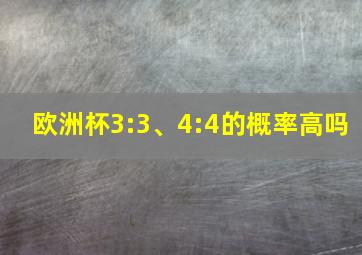 欧洲杯3:3、4:4的概率高吗